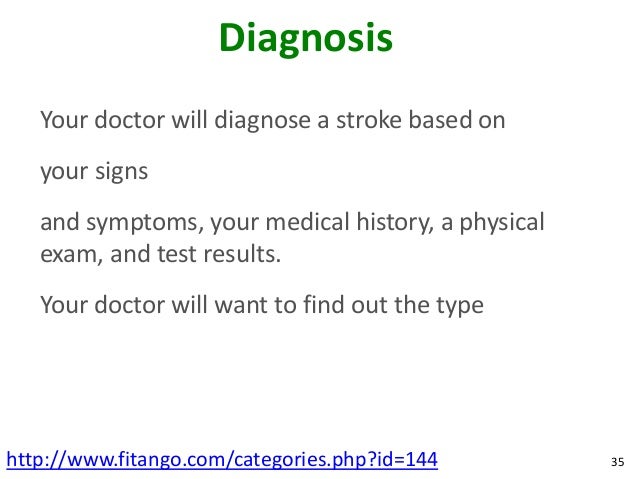 Diagnosis

Your doctor will diagnose a stroke based on

your signs

and symptoms, your medical history, a physical exam, and test results.

Your doctor will want to find out the type

http://www.fitango.com/categories.php?id=144

35